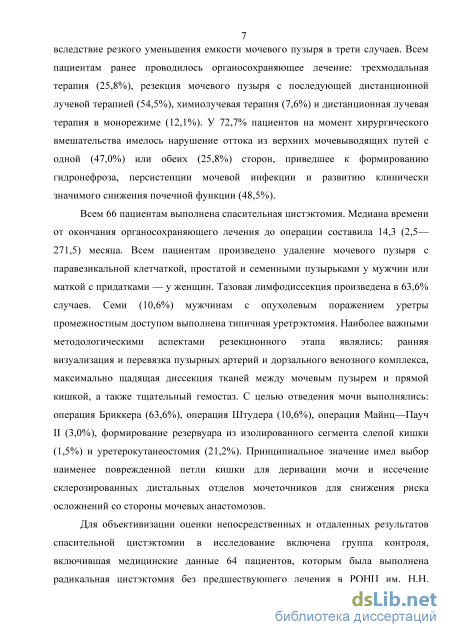 7

вследствие резкого уменьшения емкости мочевого пузыря в трети случаев. Всем пациентам ранее проводилось органосохраняющее лечение: трехмодальная терапия (25,8%), резекция мочевого пузыря с последующей дистанционной лучевой терапией (54,5%), химиолучевая терапия (7,6%) и дистанционная лучевая терапия в монорежиме (12,1%). У 72,7% пациентов на момент хирургического вмешательства имелось нарушение оттока из верхних мочевыводящих путей с одной (47,0%) или обеих (25,8%) сторон, приведшее к формированию гидронефроза, персистенции мочевой инфекции и развитию клинически значимого снижения почечной функции (48,5%).

Всем 66 пациентам выполнена спасительная цистэктомия. Медиана времени от окончания органосохраняющего лечения до операции составила 14,3 (2,5—271,5) месяца. Всем пациентам произведено удаление мочевого пузыря с паравезикальной клетчаткой, простатой и семенными пузырьками у мужчин или маткой с придатками — у женщин. Тазовая лимфодиссекция произведена в 63,6% случаев. Семи (10,6%) мужчинам с опухолевым поражением уретры промежностным доступом выполнена типичная уретрэктомия. Наиболее важными методологическими аспектами резекционного этапа являлись: ранняя визуализация и перевязка пузырных артерий и дорзального венозного комплекса, максимально щадящая диссекция тканей между мочевым пузырем и прямой кишкой, а также тщательный гемостаз. С целью отведения мочи выполнялись: операция Бриккера (63,6%), операция Штудера (10,6%), операция Майнц—Пауч II (3,0%), формирование резервуара из изолированного сегмента слепой кишки (1,5%) и уретерокутанеостомия (21,2%). Принципиальное значение имел выбор наименее поврежденной петли кишки для деривации мочи и иссечение склерозированных дистальных отделов мочеточников для снижения риска осложнений со стороны мочевых анастомозов.

Для объективизации оценки непосредственных и отдаленных результатов спасительной цистэктомии в исследование включена группа контроля, включившая медицинские данные 64 пациентов, которым была выполнена радикальная цистэктомия без предшествующего лечения в РОНЦ им. Н.Н.

dsLib.net
библиотека диссертаций